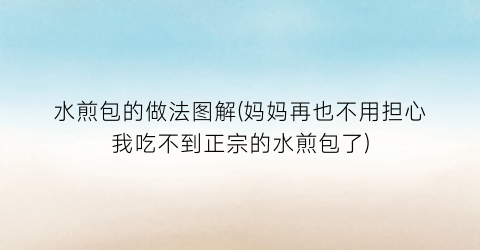 水煎包的做法图解(妈妈再也不用担心我吃不到正宗的水煎包了)